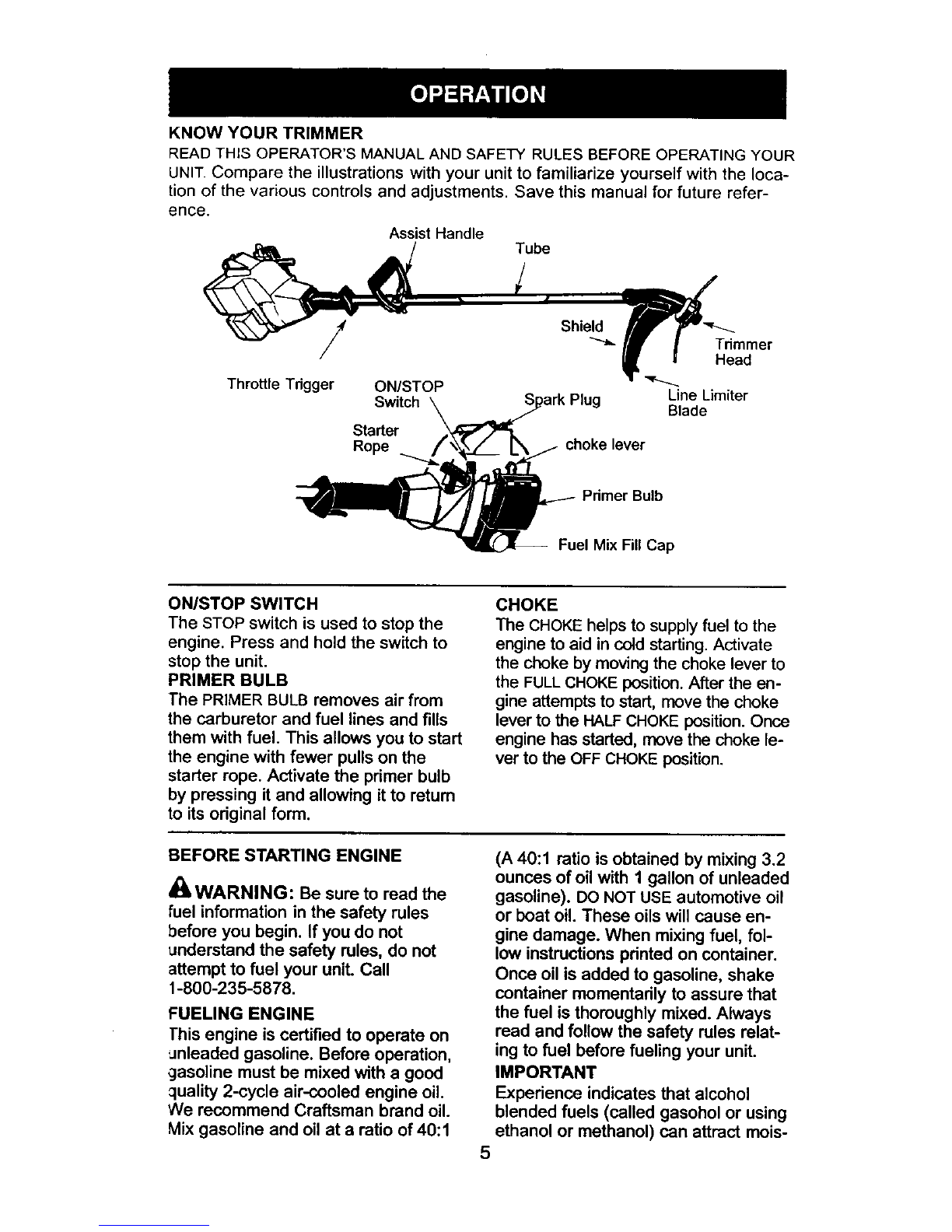 OPERATION

KNOW YOUR TRIMMER

READ THIS OPERATOR'S MANUAL AND SAFETY RULES BEFORE OPERATING YOUR UNIT. Compare the illustrations with your unit to familiarize yourself with the location of the various controls and adjustments. Save this manual for future reference.

Assist Handle

Tube

Shield

Trimmer Head

Throttle Trigger

ON/STOP Switch

Spark Plug

Line Limiter Blade

Starter Rope

choke lever

Primer Bulb

Fuel Mix Fill Cap

ON/STOP SWITCH
The STOP switch is used to stop the engine. Press and hold the switch to stop the unit.

PRIMER BULB
The PRIMER BULB removes air from the carburetor and fuel lines and fills them with fuel. This allows you to start the engine with fewer pulls on the starter rope. Activate the primer bulb by pressing it and allowing it to return to its original form.

CHOKE
The CHOKE helps to supply fuel to the engine to aid in cold starting. Activate the choke by moving the choke lever to the FULL CHOKE position. After the engine attempts to start, move the choke lever to the HALF CHOKE position. Once engine has started, move the choke lever to the OFF CHOKE position.

BEFORE STARTING ENGINE

WARNING: Be sure to read the fuel information in the safety rules before you begin. If you do not understand the safety rules, do not attempt to fuel your unit. Call 1-800-235-5878.

FUELING ENGINE
This engine is certified to operate on unleaded gasoline. Before operation, gasoline must be mixed with a good quality 2-cycle air-cooled engine oil. We recommend Craftsman brand oil. Mix gasoline and oil at a ratio of 40:1

(A 40:1 ratio is obtained by mixing 3.2 ounces of oil with 1 gallon of unleaded gasoline). DO NOT USE automotive oil or boat oil. These oils will cause engine damage. When mixing fuel, follow instructions printed on container. Once oil is added to gasoline, shake container momentarily to assure that the fuel is thoroughly mixed. Always read and follow the safety rules relating to fuel before fueling your unit.

IMPORTANT
Experience indicates that alcohol blended fuels (called gasohol or using ethanol or methanol) can attract mois-

5